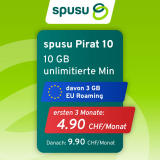 spusu

spusu Pirat 10
10 GB
unlimitierte Min

davon 3 GB
EU Roaming

ersten 3 Monate:
4.90 CHF/Monat

Danach: 9.90 CHF/Monat